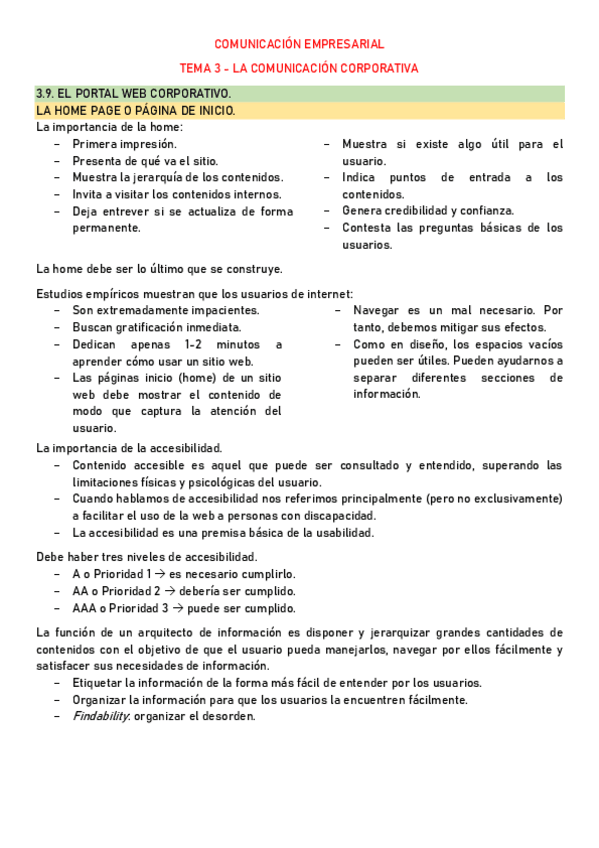 COMUNICACIÓN EMPRESARIAL

TEMA 3 – LA COMUNICACIÓN CORPORATIVA

3.9. EL PORTAL WEB CORPORATIVO.

LA HOME PAGE O PÁGINA DE INICIO.

La importancia de la home:
– Primera impresión.
– Presenta de qué va el sitio.
– Muestra la jerarquía de los contenidos.
– Invita a visitar los contenidos internos.
– Deja entrever si se actualiza de forma permanente.

– Muestra si existe algo útil para el usuario.
– Indica puntos de entrada a los contenidos.
– Genera credibilidad y confianza.
– Contesta las preguntas básicas de los usuarios.

La home debe ser lo último que se construye.

Estudios empíricos muestran que los usuarios de internet:
– Son extremadamente impacientes.
– Buscan gratificación inmediata.
– Dedican apenas 1-2 minutos a aprender cómo usar un sitio web.
– Las páginas inicio (home) de un sitio web debe mostrar el contenido de modo que captura la atención del usuario.

– Navegar es un mal necesario. Por tanto, debemos mitigar sus efectos.
– Como en diseño, los espacios vacíos pueden ser útiles. Pueden ayudarnos a separar diferentes secciones de información.

La importancia de la accesibilidad.
– Contenido accesible es aquel que puede ser consultado y entendido, superando las limitaciones físicas y psicológicas del usuario.
– Cuando hablamos de accesibilidad nos referimos principalmente (pero no exclusivamente) a facilitar el uso de la web a personas con discapacidad.
– La accesibilidad es una premisa básica de la usabilidad.

Debe haber tres niveles de accesibilidad.
– A o Prioridad 1 → es necesario cumplirlo.
– AA o Prioridad 2 → debería ser cumplido.
– AAA o Prioridad 3 → puede ser cumplido.

La función de un arquitecto de información es disponer y jerarquizar grandes cantidades de contenidos con el objetivo de que el usuario pueda manejarlos, navegar por ellos fácilmente y satisfacer sus necesidades de información.
– Etiquetar la información de la forma más fácil de entender por los usuarios.
– Organizar la información para que los usuarios la encuentren fácilmente.
– Findability: organizar el desorden.